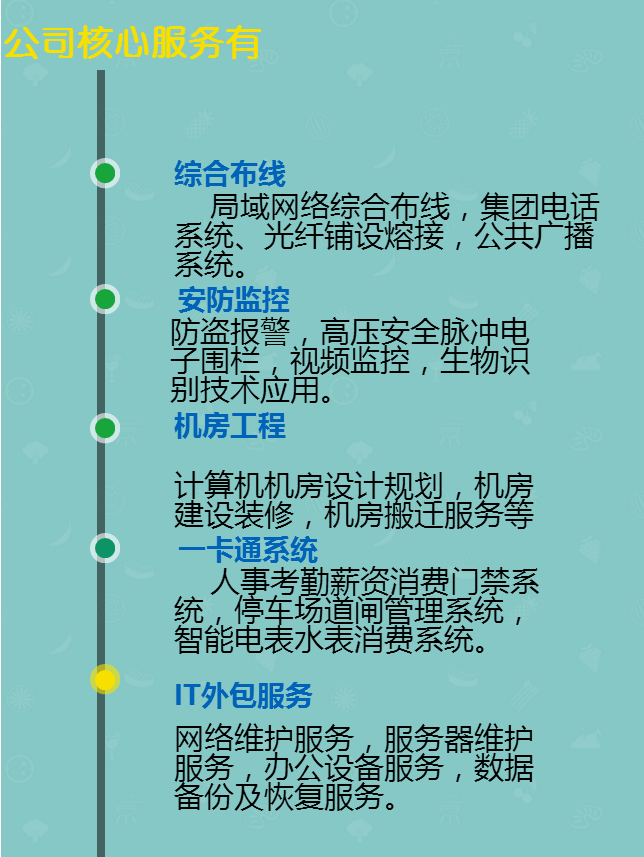 公司核心服务有

综合布线

局域网络综合布线，集团电话系统、光纤铺设熔接，公共广播系统。

安防监控

防盗报警，高压安全脉冲电子围栏，视频监控，生物识别技术应用。

机房工程

计算机机房设计规划，机房建设装修，机房搬迁服务等

一卡通系统

人事考勤薪资消费门禁系统，停车场道闸管理系统，智能电表水表消费系统。

IT外包服务

网络维护服务，服务器维护服务，办公设备服务，数据备份及恢复服务。